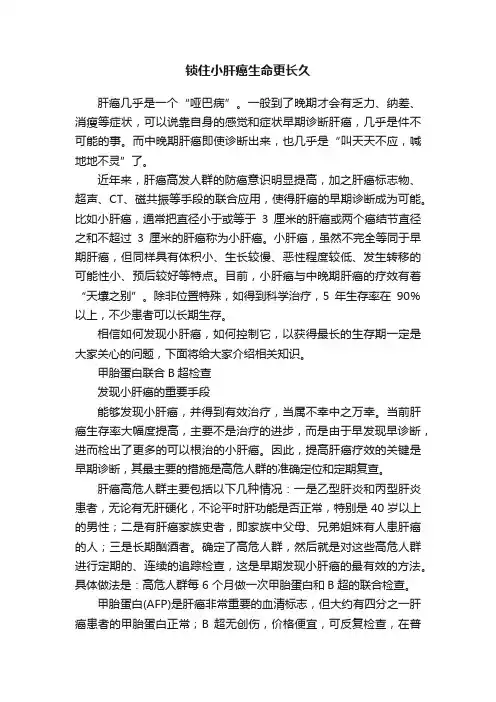 锁住小肝癌生命更长久

肝癌几乎是一个“哑巴病”。一般到了晚期才会有乏力、纳差、消瘦等症状，可以说靠自身的感觉和症状早期诊断肝癌，几乎是件不可能的事。而中晚期肝癌即使诊断出来，也几乎是“叫天天不应，喊地地不灵”了。

近年来，肝癌高发人群的防癌意识明显提高，加之肝癌标志物、超声、CT、磁共振等手段的联合应用，使得肝癌的早期诊断成为可能。比如小肝癌，通常把直径小于或等于 3 厘米的肝癌或两个癌结节直径之和不超过 3 厘米的肝癌称为小肝癌。小肝癌，虽然不完全等同于早期肝癌，但同样具有体积小、生长较慢、恶性程度较低、发生转移的可能性小、预后较好等特点。目前，小肝癌与中晚期肝癌的疗效有着“天壤之别”。除非位置特殊，如得到科学治疗，5 年生存率在 90%以上，不少患者可以长期生存。

相信如何发现小肝癌，如何控制它，以获得最长的生存期一定是大家关心的问题，下面将给大家介绍相关知识。

甲胎蛋白联合 B 超检查

发现小肝癌的重要手段

能够发现小肝癌，并得到有效治疗，当属不幸中之万幸。当前肝癌生存率大幅度提高，主要不是治疗的进步，而是由于早发现早诊断，进而检出了更多的可以根治的小肝癌。因此，提高肝癌疗效的关键是早期诊断，其最主要的措施是高危人群的准确定位和定期复查。

肝癌高危人群主要包括以下几种情况：一是乙型肝炎和丙型肝炎患者，无论有无肝硬化，不论平时肝功能是否正常，特别是 40 岁以上的男性；二是有肝癌家族史者，即家族中父母、兄弟姐妹有人患肝癌的人；三是长期酗酒者。确定了高危人群，然后就是对这些高危人群进行定期的、连续的追踪检查，这是早期发现小肝癌的最有效的方法。具体做法是：高危人群每 6 个月做一次甲胎蛋白和 B 超的联合检查。

甲胎蛋白(AFP)是肝癌非常重要的血清标志，但大约有四分之一肝癌患者的甲胎蛋白正常；B 超无创伤，价格便宜，可反复检查，在普